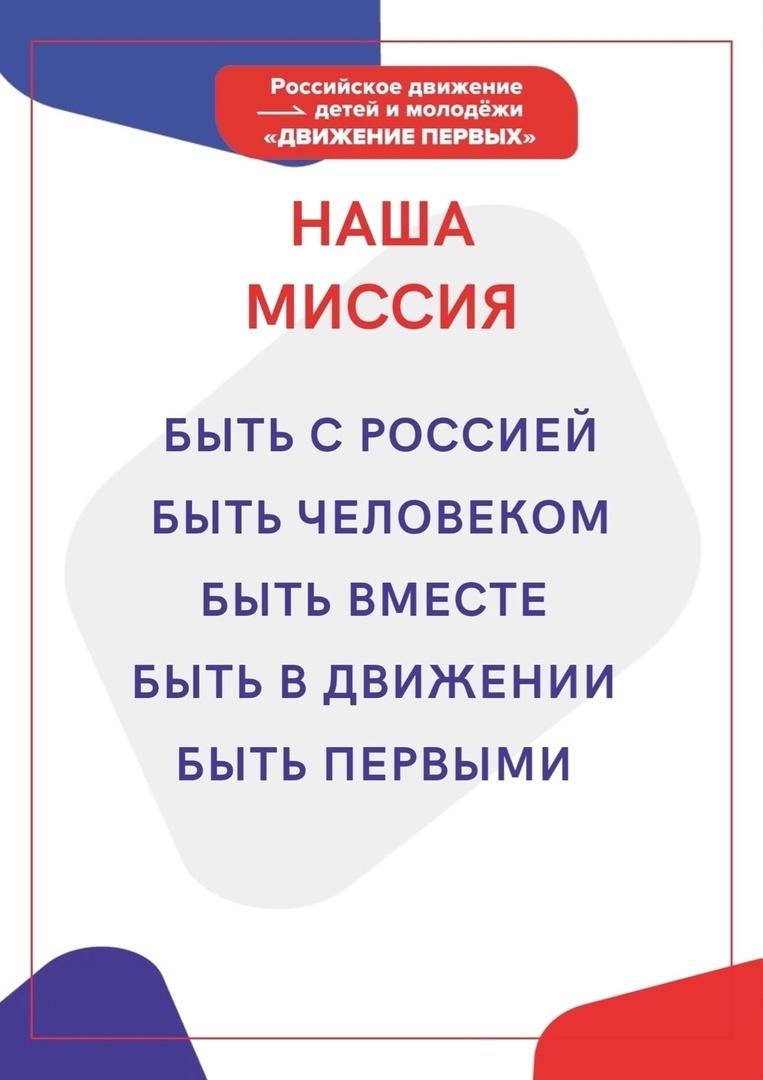 Российское движение
детей и молодёжи
«ДВИЖЕНИЕ ПЕРВЫХ»

НАША
МИССИЯ

БЫТЬ С РОССИЕЙ
БЫТЬ ЧЕЛОВЕКОМ
БЫТЬ ВМЕСТЕ
БЫТЬ В ДВИЖЕНИИ
БЫТЬ ПЕРВЫМИ